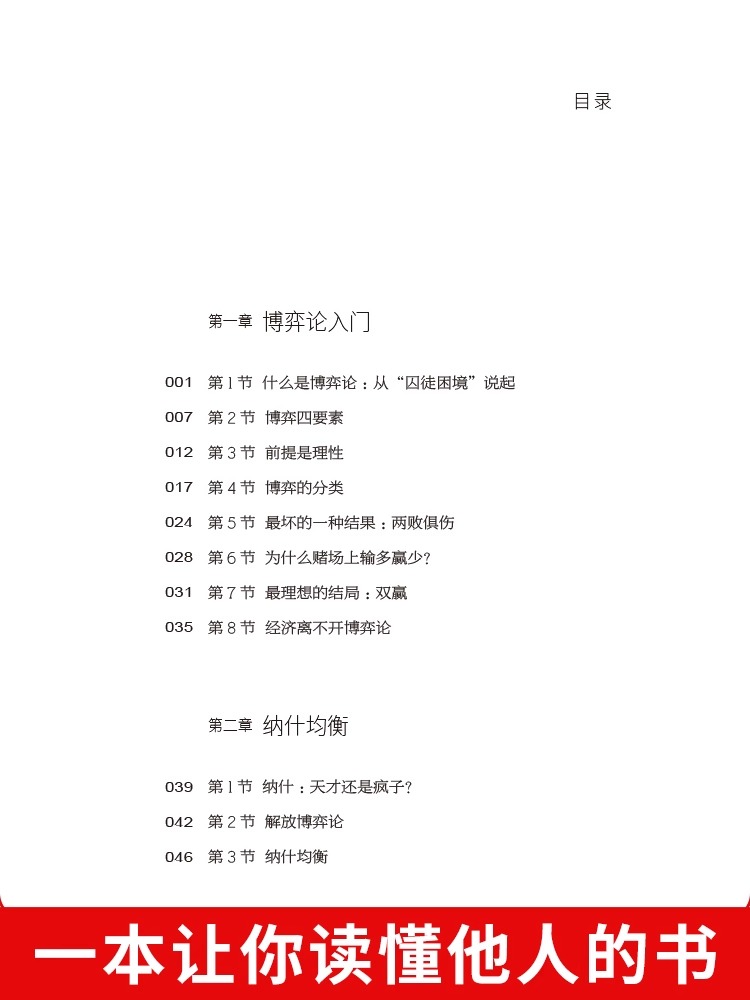 目录

第一章 博弈论入门

001 第 1 节 什么是博弈论：从“囚徒困境”说起
007 第 2 节 博弈四要素
012 第 3 节 前提是理性
017 第 4 节 博弈的分类
024 第 5 节 最坏的一种结果：两败俱伤
028 第 6 节 为什么赌场上输多赢少？
031 第 7 节 最理想的结局：双赢
035 第 8 节 经济离不开博弈论

第二章 纳什均衡

039 第 1 节 纳什：天才还是疯子？
042 第 2 节 解放博弈论
046 第 3 节 纳什均衡

一本让你读懂他人的书